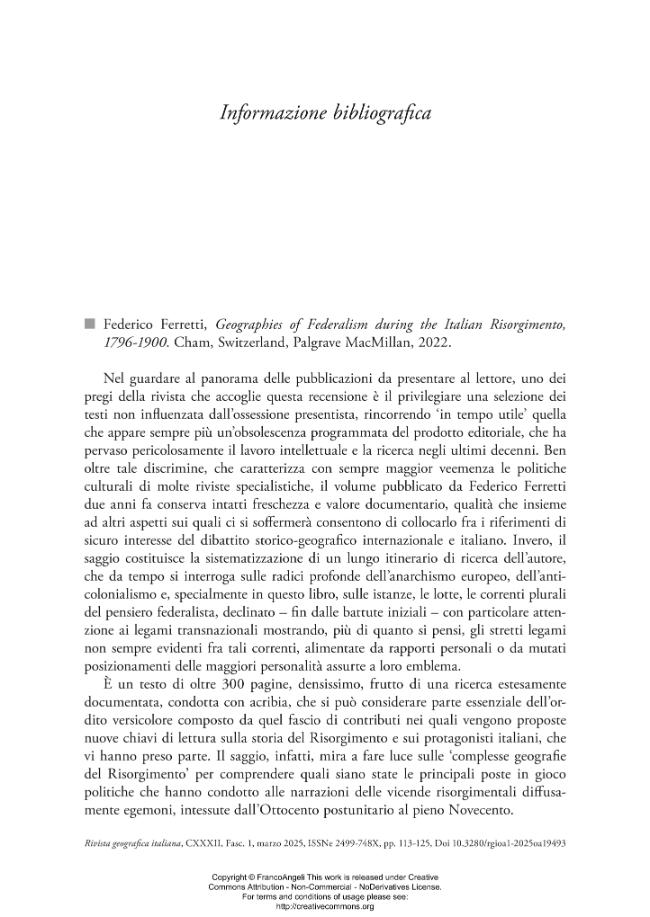 Informazione bibliografica

■ Federico Ferretti, Geographies of Federalism during the Italian Risorgimento, 1796-1900. Cham, Switzerland, Palgrave MacMillan, 2022.

Nel guardare al panorama delle pubblicazioni da presentare al lettore, uno dei pregi della rivista che accoglie questa recensione è il privilegiare una selezione dei testi non influenzata dall'ossessione presentista, rincorrendo 'in tempo utile' quella che appare sempre più un'obsolescenza programmata del prodotto editoriale, che ha pervaso pericolosamente il lavoro intellettuale e la ricerca negli ultimi decenni. Ben oltre tale discrimine, che caratterizza con sempre maggior veemenza le politiche culturali di molte riviste specialistiche, il volume pubblicato da Federico Ferretti due anni fa conserva intatti freschezza e valore documentario, qualità che insieme ad altri aspetti sui quali ci si soffermerà consentono di collocarlo fra i riferimenti di sicuro interesse del dibattito storico-geografico internazionale e italiano. Invero, il saggio costituisce la sistematizzazione di un lungo itinerario di ricerca dell'autore, che da tempo si interroga sulle radici profonde dell'anarchismo europeo, dell'anticolonialismo e, specialmente in questo libro, sulle istanze, le lotte, le correnti plurali del pensiero federalista, declinato – fin dalle battute iniziali – con particolare attenzione ai legami transnazionali mostrando, più di quanto si pensi, gli stretti legami non sempre evidenti fra tali correnti, alimentate da rapporti personali o da mutati posizionamenti delle maggiori personalità assurte a loro emblema.

È un testo di oltre 300 pagine, densissimo, frutto di una ricerca estesamente documentata, condotta con acribia, che si può considerare parte essenziale dell'ordito versicolore composto da quel fascio di contributi nei quali vengono proposte nuove chiavi di lettura sulla storia del Risorgimento e sui protagonisti italiani, che vi hanno preso parte. Il saggio, infatti, mira a fare luce sulle 'complesse geografie del Risorgimento' per comprendere quali siano state le principali poste in gioco politiche che hanno condotto alle narrazioni delle vicende risorgimentali diffusamente egemoni, intessute dall'Ottocento postunitario al pieno Novecento.

Rivista geografica italiana, CXXXII, Fasc. 1, marzo 2025, ISSNe 2499-748X, pp. 113-125, Doi 10.3280/rgioa1-2025oa19493

Copyright © FrancoAngeli This work is released under Creative Commons Attribution - Non-Commercial - NoDerivatives License. For terms and conditions of usage please see: http://creativecommons.org